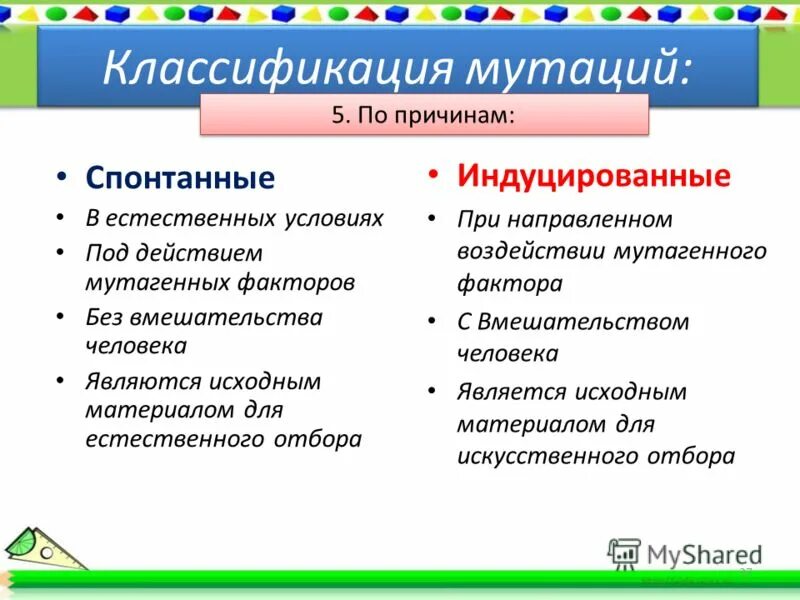 Классификация мутаций:

5. По причинам:

• Спонтанные
• В естественных условиях
• Под действием мутагенных факторов
• Без вмешательства человека
• Являются исходным материалом для естественного отбора

• Индуцированные
• При направленном воздействии мутагенного фактора
• С Вмешательством человека
• Является исходным материалом для искусственного отбора

MyShared